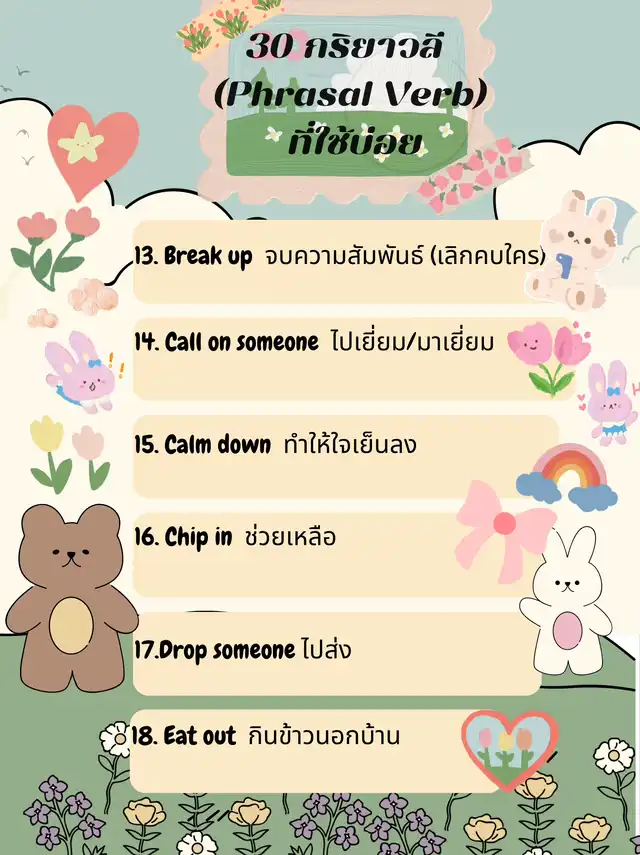 30 กริยาวลี
(Phrasal Verb)
ที่ใช้บ่อย

13. Break up จบความสัมพันธ์ (เลิกคบใคร)

14. Call on someone ไปเยี่ยม/มาเยี่ยม

15. Calm down ทำให้ใจเย็นลง

16. Chip in ช่วยเหลือ

17.Drop someone ไปส่ง

18. Eat out กินข้าวนอกบ้าน